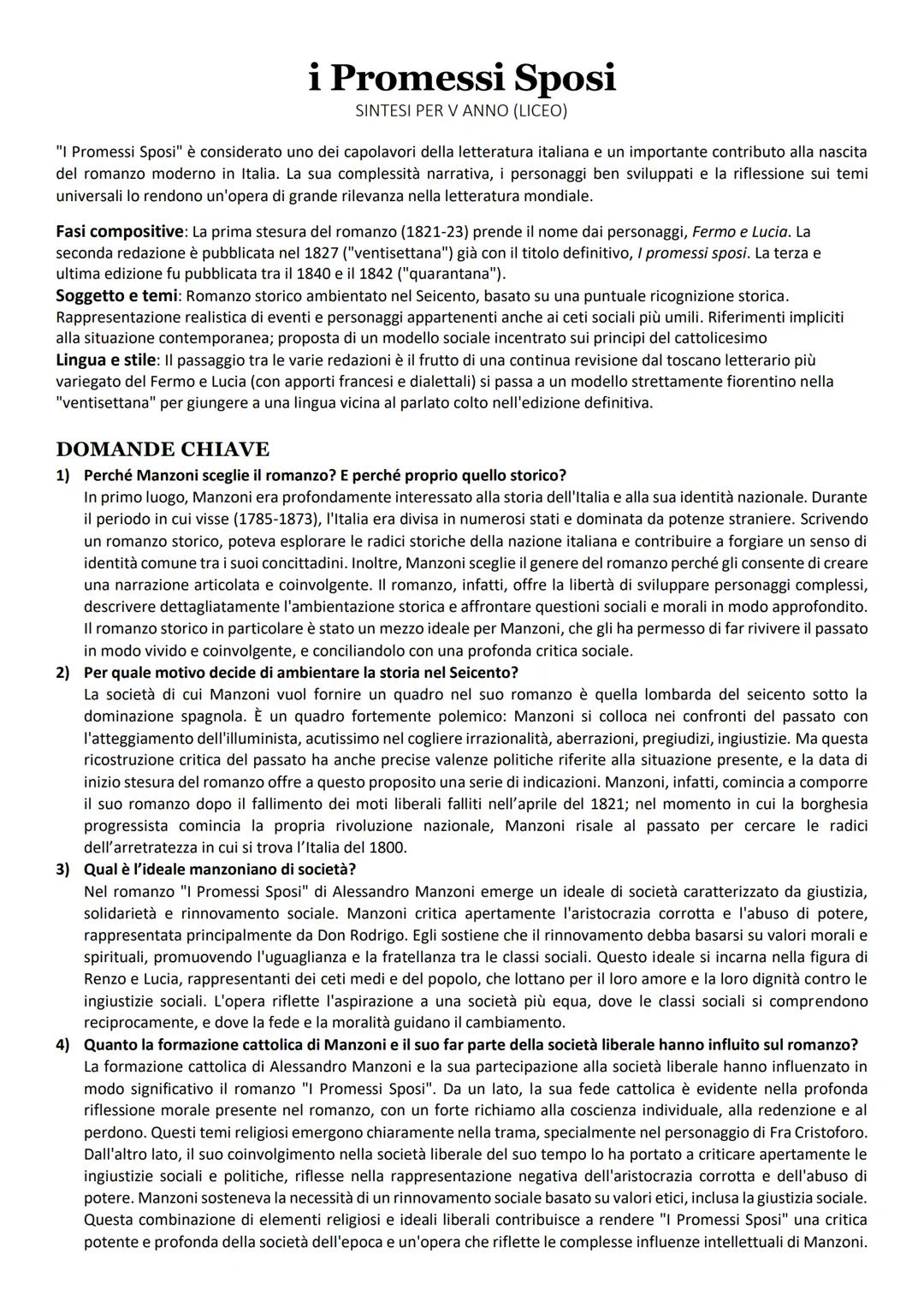 i Promessi Sposi
SINTESI PER V ANNO (LICEO)

"I Promessi Sposi" è considerato uno dei capolavori della letteratura italiana e un importante contributo alla nascita del romanzo moderno in Italia. La sua complessità narrativa, i personaggi ben sviluppati e la riflessione sui temi universali lo rendono un'opera di grande rilevanza nella letteratura mondiale.

Fasi compositive: La prima stesura del romanzo (1821-23) prende il nome dai personaggi, Fermo e Lucia. La seconda redazione è pubblicata nel 1827 ("ventisettana") già con il titolo definitivo, I promessi sposi. La terza e ultima edizione fu pubblicata tra il 1840 e il 1842 ("quarantana").
Soggetto e temi: Romanzo storico ambientato nel Seicento, basato su una puntuale ricognizione storica. Rappresentazione realistica di eventi e personaggi appartenenti anche ai ceti sociali più umili. Riferimenti impliciti alla situazione contemporanea; proposta di un modello sociale incentrato sui principi del cattolicesimo
Lingua e stile: Il passaggio tra le varie redazioni è il frutto di una continua revisione dal toscano letterario più variegato del Fermo e Lucia (con apporti francesi e dialettali) si passa a un modello strettamente fiorentino nella "ventisettana" per giungere a una lingua vicina al parlato colto nell'edizione definitiva.

DOMANDE CHIAVE
1) Perché Manzoni sceglie il romanzo? E perché proprio quello storico?
In primo luogo, Manzoni era profondamente interessato alla storia dell'Italia e alla sua identità nazionale. Durante il periodo in cui visse (1785-1873), l'Italia era divisa in numerosi stati e dominata da potenze straniere. Scrivendo un romanzo storico, poteva esplorare le radici storiche della nazione italiana e contribuire a forgiare un senso di identità comune tra i suoi concittadini. Inoltre, Manzoni sceglie il genere del romanzo perché gli consente di creare una narrazione articolata e coinvolgente. Il romanzo, infatti, offre la libertà di sviluppare personaggi complessi, descrivere dettagliatamente l'ambientazione storica e affrontare questioni sociali e morali in modo approfondito. Il romanzo storico in particolare è stato un mezzo ideale per Manzoni, che gli ha permesso di far rivivere il passato in modo vivido e coinvolgente, e conciliandolo con una profonda critica sociale.
2) Per quale motivo decide di ambientare la storia nel Seicento?
La società di cui Manzoni vuol fornire un quadro nel suo romanzo è quella lombarda del seicento sotto la dominazione spagnola. È un quadro fortemente polemico: Manzoni si colloca nei confronti del passato con l'atteggiamento dell'illuminista, acutissimo nel cogliere irrazionalità, aberrazioni, pregiudizi, ingiustizie. Ma questa ricostruzione critica del passato ha anche precise valenze politiche riferite alla situazione presente, e la data di inizio stesura del romanzo offre a questo proposito una serie di indicazioni. Manzoni, infatti, comincia a comporre il suo romanzo dopo il fallimento dei moti liberali falliti nell'aprile del 1821; nel momento in cui la borghesia progressista comincia la propria rivoluzione nazionale, Manzoni risale al passato per cercare le radici dell'arretratezza in cui si trova l'Italia del 1800.
3) Qual è l'ideale manzoniano di società?
Nel romanzo "I Promessi Sposi" di Alessandro Manzoni emerge un ideale di società caratterizzato da giustizia, solidarietà e rinnovamento sociale. Manzoni critica apertamente l'aristocrazia corrotta e l'abuso di potere, rappresentata principalmente da Don Rodrigo. Egli sostiene che il rinnovamento debba basarsi su valori morali e spirituali, promuovendo l'uguaglianza e la fratellanza tra le classi sociali. Questo ideale si incarna nella figura di Renzo e Lucia, rappresentanti dei ceti medi e del popolo, che lottano per il loro amore e la loro dignità contro le ingiustizie sociali. L'opera riflette l'aspirazione a una società più equa, dove le classi sociali si comprendono reciprocamente, e dove la fede e la moralità guidano il cambiamento.
4) Quanto la formazione cattolica di Manzoni e il suo far parte della società liberale hanno influito sul romanzo?
La formazione cattolica di Alessandro Manzoni e la sua partecipazione alla società liberale hanno influenzato in modo significativo il romanzo "I Promessi Sposi". Da un lato, la sua fede cattolica è evidente nella profonda riflessione morale presente nel romanzo, con un forte richiamo alla coscienza individuale, alla redenzione e al perdono. Questi temi religiosi emergono chiaramente nella trama, specialmente nel personaggio di Fra Cristoforo. Dall'altro lato, il suo coinvolgimento nella società liberale del suo tempo lo ha portato a criticare apertamente le ingiustizie sociali e politiche, riflesse nella rappresentazione negativa dell'aristocrazia corrotta e dell'abuso di potere. Manzoni sosteneva la necessità di un rinnovamento sociale basato su valori etici, inclusa la giustizia sociale. Questa combinazione di elementi religiosi e ideali liberali contribuisce a rendere "I Promessi Sposi" una critica potente e profonda della società dell'epoca e un'opera che riflette le complesse influenze intellettuali di Manzoni.